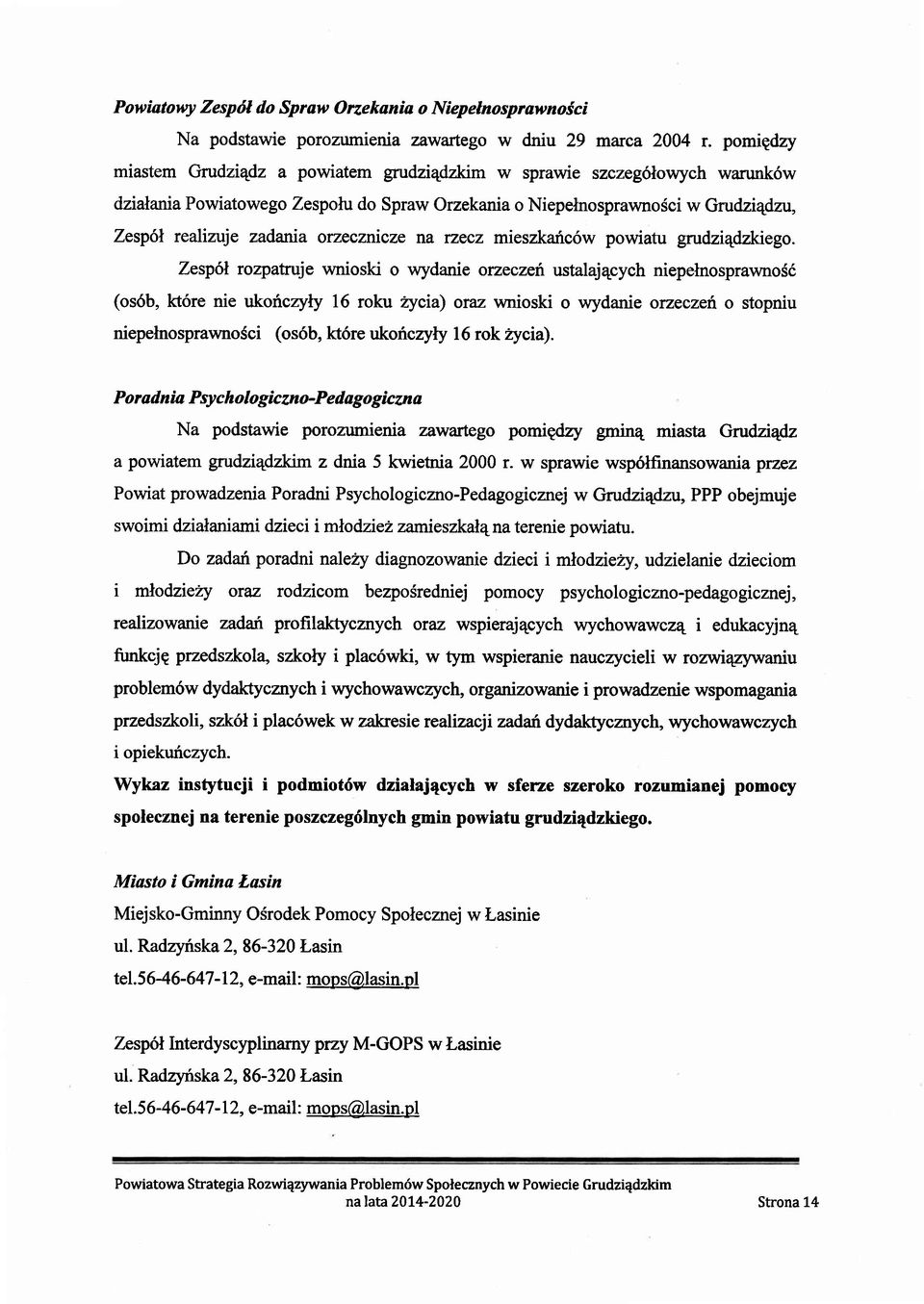 Powiatowy Zespół do Spraw Orzekania o Niepełnosprawności

Na podstawie porozumienia zawartego w dniu 29 marca 2004 r. pomiędzy miastem Grudziądz a powiatem grudziądzkim w sprawie szczegółowych warunków działania Powiatowego Zespołu do Spraw Orzekania o Niepełnosprawności w Grudziądzu, Zespół realizuje zadania orzecznicze na rzecz mieszkańców powiatu grudziądzkiego.

Zespół rozpatruje wnioski o wydanie orzeczeń ustalających niepełnosprawność (osób, które nie ukończyły 16 roku życia) oraz wnioski o wydanie orzeczeń o stopniu niepełnosprawności (osób, które ukończyły 16 rok życia).

Poradnia Psychologiczno-Pedagogiczna

Na podstawie porozumienia zawartego pomiędzy gminą miasta Grudziądz a powiatem grudziądzkim z dnia 5 kwietnia 2000 r. w sprawie współfinansowania przez Powiat prowadzenia Poradni Psychologiczno-Pedagogicznej w Grudziądzu, PPP obejmuje swoimi działaniami dzieci i młodzież zamieszkałą na terenie powiatu.

Do zadań poradni należy diagnozowanie dzieci i młodzieży, udzielanie dzieciom i młodzieży oraz rodzicom bezpośredniej pomocy psychologiczno-pedagogicznej, realizowanie zadań profilaktycznych oraz wspierających wychowawczą i edukacyjną funkcję przedszkola, szkoły i placówki, w tym wspieranie nauczycieli w rozwiązywaniu problemów dydaktycznych i wychowawczych, organizowanie i prowadzenie wspomagania przedszkoli, szkół i placówek w zakresie realizacji zadań dydaktycznych, wychowawczych i opiekuńczych.

Wykaz instytucji i podmiotów działających w sferze szeroko rozumianej pomocy społecznej na terenie poszczególnych gmin powiatu grudziądzkiego.

Miasto i Gmina Łasin

Miejsko-Gminny Ośrodek Pomocy Społecznej w Łasinie
ul. Radzyńska 2, 86-320 Łasin
tel.56-46-647-12, e-mail: mops@lasin.pl

Zespół Interdyscyplinarny przy M-GOPS w Łasinie
ul. Radzyńska 2, 86-320 Łasin
tel.56-46-647-12, e-mail: mops@lasin.pl

Powiatowa Strategia Rozwiązywania Problemów Społecznych w Powiecie Grudziądzkim na lata 2014-2020

Strona 14